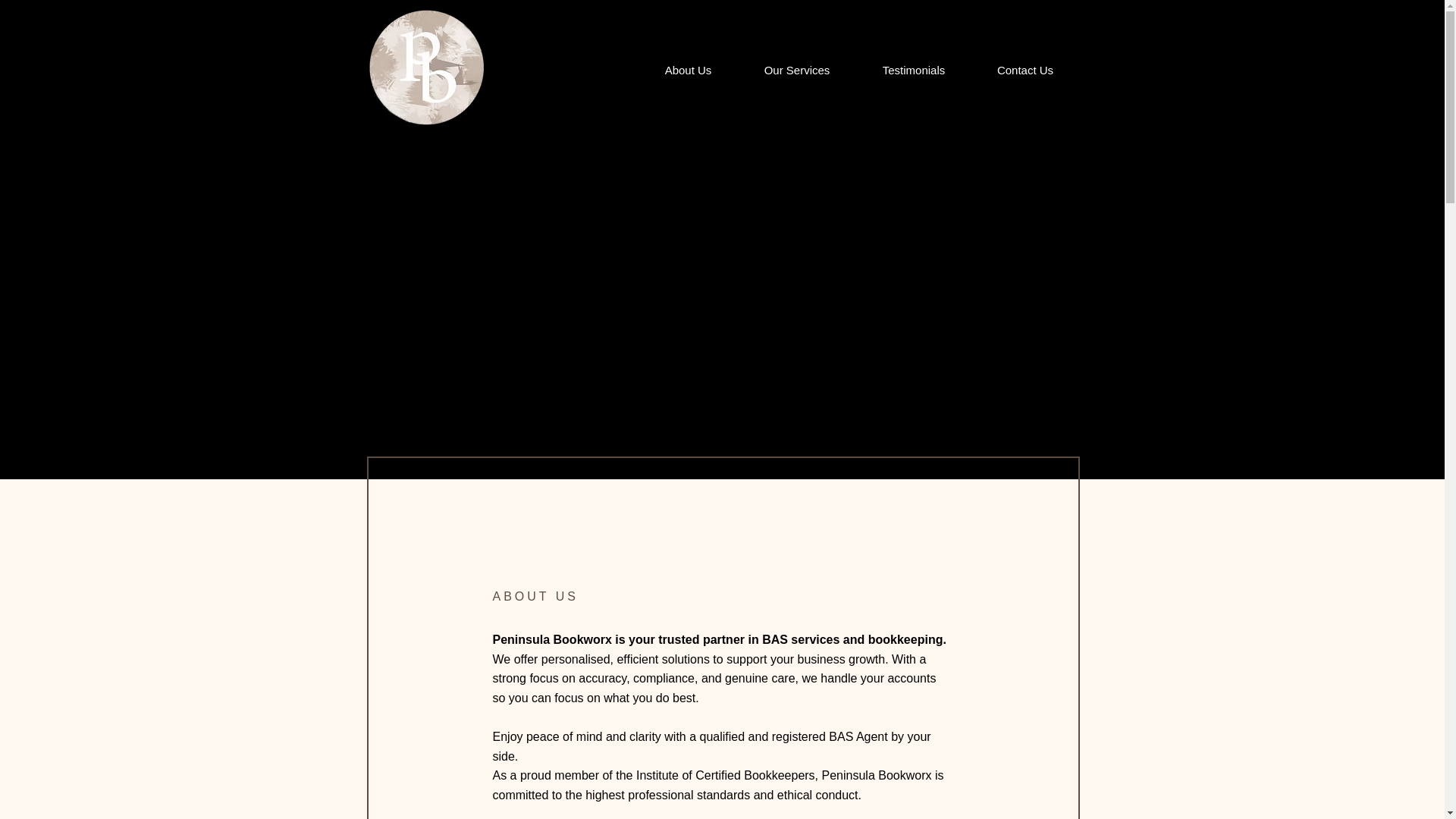 PB

About Us Our Services Testimonials Contact Us

ABOUT US

Peninsula Bookworx is your trusted partner in BAS services and bookkeeping. We offer personalised, efficient solutions to support your business growth. With a strong focus on accuracy, compliance, and genuine care, we handle your accounts so you can focus on what you do best.

Enjoy peace of mind and clarity with a qualified and registered BAS Agent by your side.

As a proud member of the Institute of Certified Bookkeepers, Peninsula Bookworx is committed to the highest professional standards and ethical conduct.